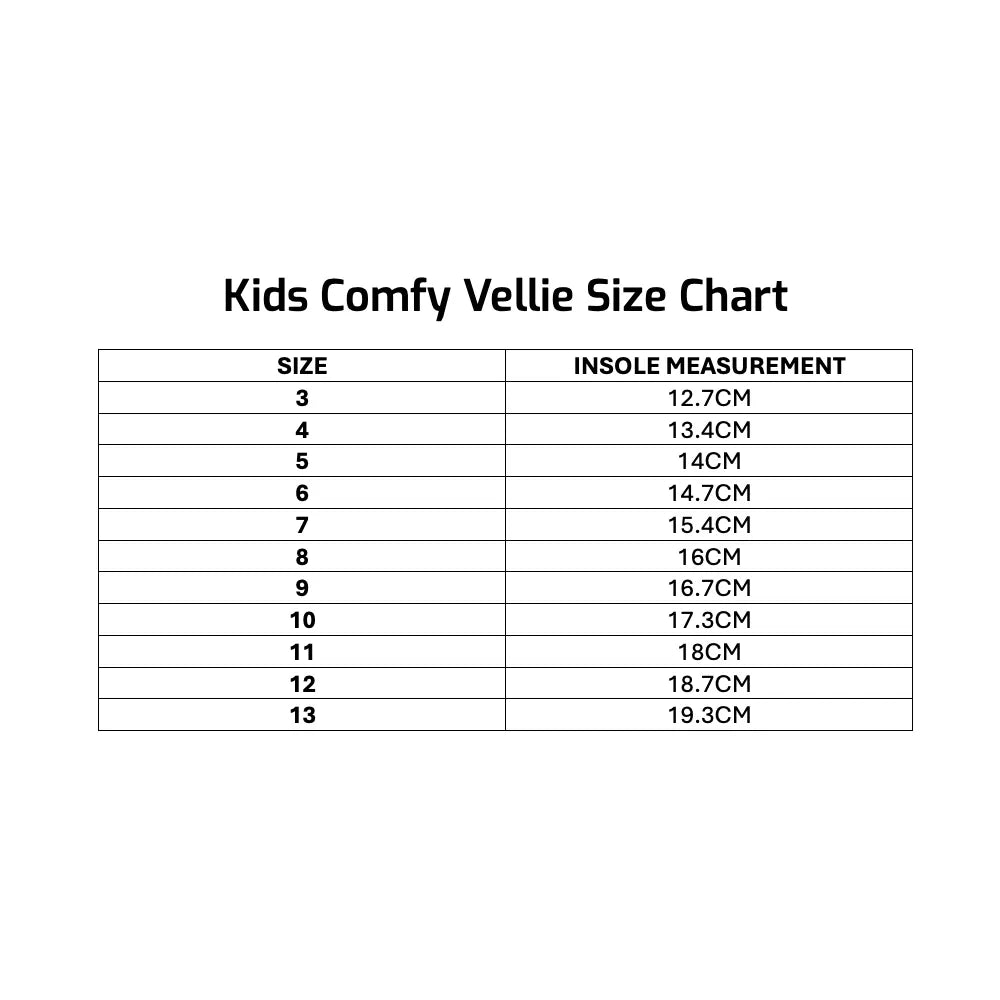 Kids Comfy Vellie Size Chart

| SIZE | INSOLE MEASUREMENT |
|---|---|
| 3 | 12.7CM |
| 4 | 13.4CM |
| 5 | 14CM |
| 6 | 14.7CM |
| 7 | 15.4CM |
| 8 | 16CM |
| 9 | 16.7CM |
| 10 | 17.3CM |
| 11 | 18CM |
| 12 | 18.7CM |
| 13 | 19.3CM |